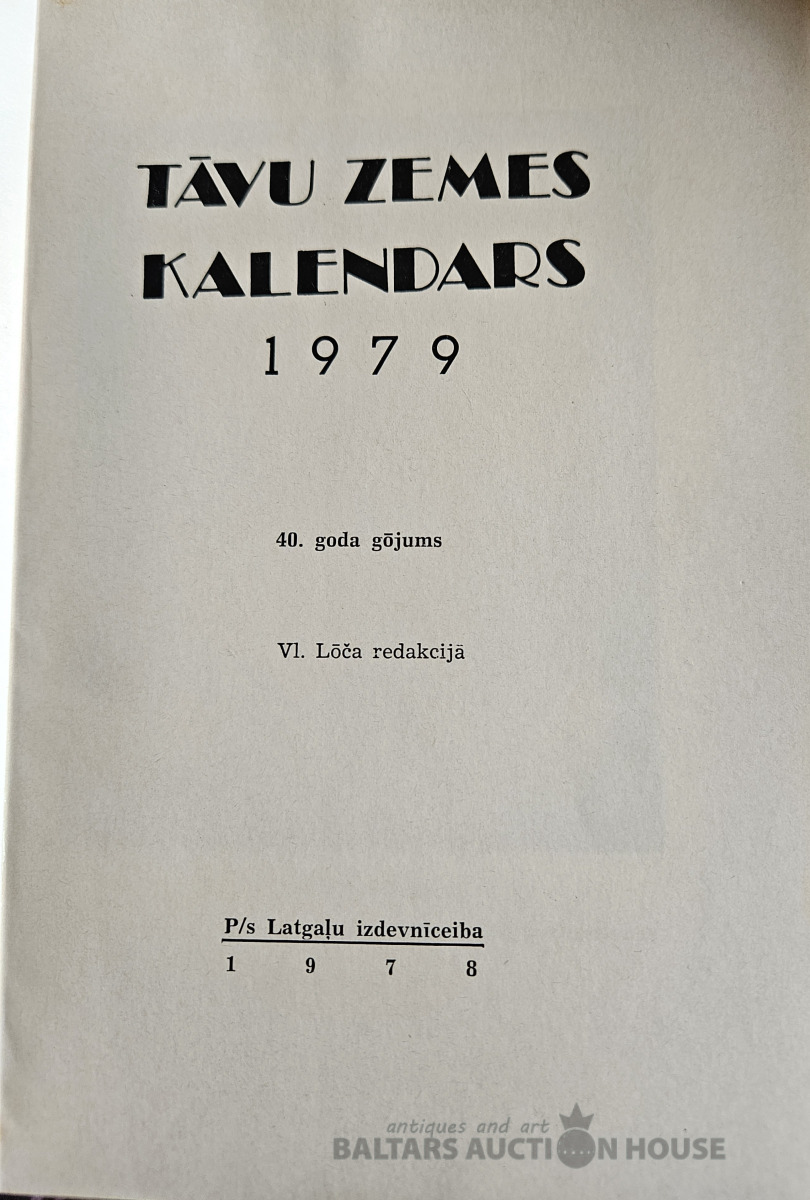 TĀVU ZEMES
KALENDARS
1979

40. goda gōjums

Vl. Lōča redakcijā

P/s Latgaļu izdevnīceiba
1 9 7 8

antiques and art
BALTARS AUCTION HOUSE